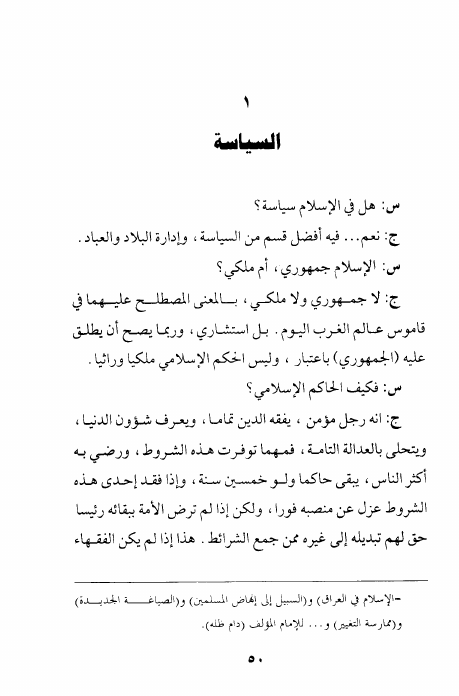 ١

السياسة

س: هل في الإسلام سياسة؟

ج: نعم... فيه أفضل قسم من السياسة، وإدارة البلاد والعباد.

س: الإسلام جمهوري، أم ملكي؟

ج: لا جمهوري ولا ملكي، بالمعنى المصطلح عليهما في قاموس عالم الغرب اليوم. بل استشاري، وربما يصح أن يطلق عليه (الجمهوري) باعتبار، وليس الحكم الإسلامي ملكيا وراثيا.

س: فكيف الحاكم الإسلامي؟

ج: انه رجل مؤمن، يفقه الدين تماما، ويعرف شؤون الدنيا، ويتحلى بالعدالة التامة، فمهما توفرت هذه الشروط، ورضي به أكثر الناس، يبقى حاكما ولو خمسين سنة، وإذا فقد إحدى هذه الشروط عزل عن منصبه فورا، ولكن إذا لم ترض الأمة ببقائه رئيسا حق لهم تبديله إلى غيره ممن جمع الشرائط. هذا إذا لم يكن الفقهاء

-الإسلام في العراق) و(السبيل إلى إنهاض المسلمين) و(الصياغة الجديدة) و(ممارسة التغيير) و... للإمام المؤلف (دام ظله).

٥٠